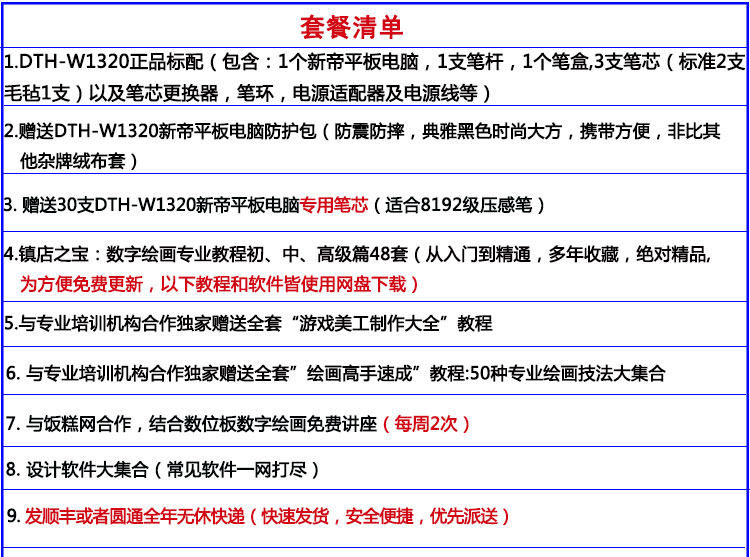 套餐清单

1.DTH-W1320正品标配（包含：1个新帝平板电脑，1支笔杆，1个笔盒,3支笔芯（标准2支毛毡1支）以及笔芯更换器，笔环，电源适配器及电源线等）

2.赠送DTH-W1320新帝平板电脑防护包（防震防摔，典雅黑色时尚大方，携带方便，非比其他杂牌绒布套）

3.赠送30支DTH-W1320新帝平板电脑专用笔芯（适合8192级压感笔）

4.镇店之宝：数字绘画专业教程初、中、高级篇48套（从入门到精通，多年收藏，绝对精品,为方便免费更新，以下教程和软件皆使用网盘下载）

5.与专业培训机构合作独家赠送全套“游戏美工制作大全”教程

6.与专业培训机构合作独家赠送全套”绘画高手速成”教程:50种专业绘画技法大集合

7.与饭糕网合作，结合数位板数字绘画免费讲座（每周2次）

8.设计软件大集合（常见软件一网打尽）

9.发顺丰或者圆通全年无休快递（快速发货，安全便捷，优先派送）